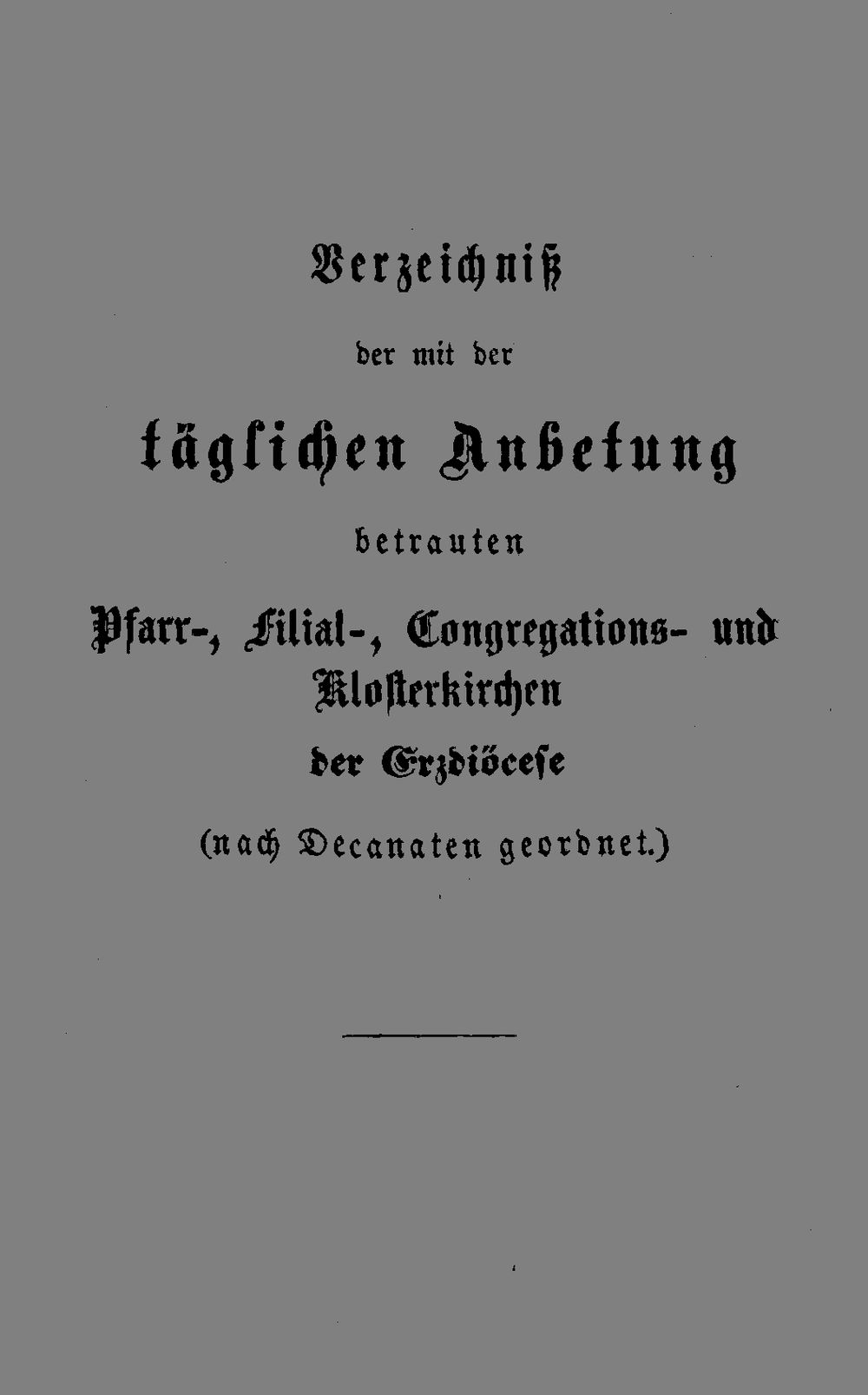 Verzeichniß

der mit der

täglichen Anbetung

betrauten

Pfarr-, Filial-, Congregations- und Klosterkirchen

der Erzdiöcese

(nach Decanaten geordnet.)